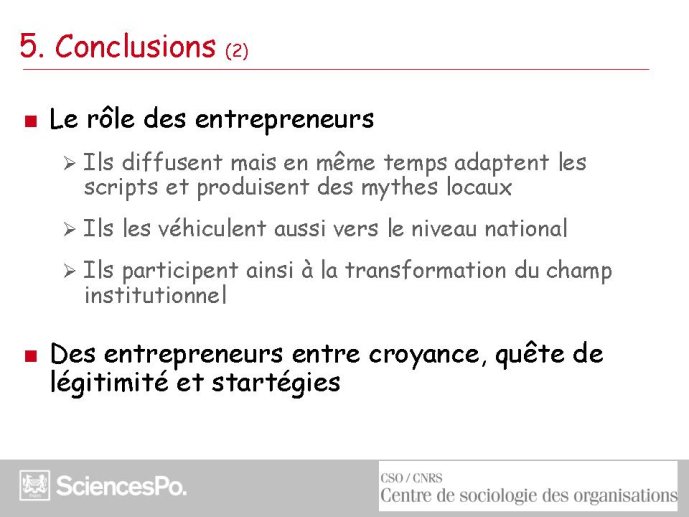 5. Conclusions (2)

Le rôle des entrepreneurs

Ils diffusent mais en même temps adaptent les scripts et produisent des mythes locaux

Ils les véhiculent aussi vers le niveau national

Ils participent ainsi à la transformation du champ institutionnel

Des entrepreneurs entre croyance, quête de légitimité et startégies

SciencesPo.

CSO / CNRS
Centre de sociologie des organisations